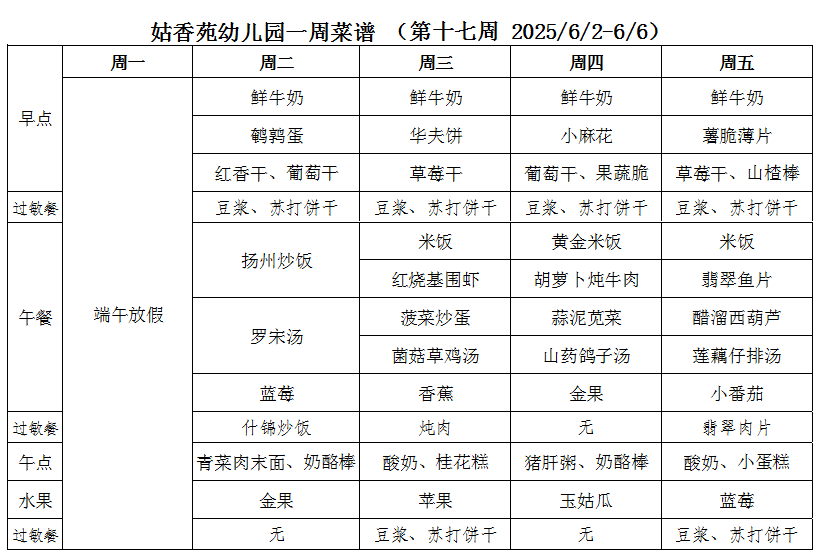 姑香苑幼儿园一周菜谱 （第十七周 2025/6/2-6/6）

| | 周一 | 周二 | 周三 | 周四 | 周五 |
|---|---|---|---|---|---|
| 早点 | 端午放假 | 鲜牛奶 | 鲜牛奶 | 鲜牛奶 | 鲜牛奶 |
| | | 鹌鹑蛋 | 华夫饼 | 小麻花 | 薯脆薄片 |
| | | 红香干、葡萄干 | 草莓干 | 葡萄干、果蔬脆 | 草莓干、山楂棒 |
| 过敏餐 | | 豆浆、苏打饼干 | 豆浆、苏打饼干 | 豆浆、苏打饼干 | 豆浆、苏打饼干 |
| 午餐 | | 扬州炒饭 | 米饭 | 黄金米饭 | 米饭 |
| | | | 红烧基围虾 | 胡萝卜炖牛肉 | 翡翠鱼片 |
| | | 罗宋汤 | 菠菜炒蛋 | 蒜泥苋菜 | 醋溜西葫芦 |
| | | | 菌菇草鸡汤 | 山药鸽子汤 | 莲藕仔排汤 |
| | | 蓝莓 | 香蕉 | 金果 | 小番茄 |
| 过敏餐 | | 什锦炒饭 | 炖肉 | 无 | 翡翠肉片 |
| 午点 | | 青菜肉末面、奶酪棒 | 酸奶、桂花糕 | 猪肝粥、奶酪棒 | 酸奶、小蛋糕 |
| 水果 | | 金果 | 苹果 | 玉姑瓜 | 蓝莓 |
| 过敏餐 | | 无 | 豆浆、苏打饼干 | 无 | 豆浆、苏打饼干 |